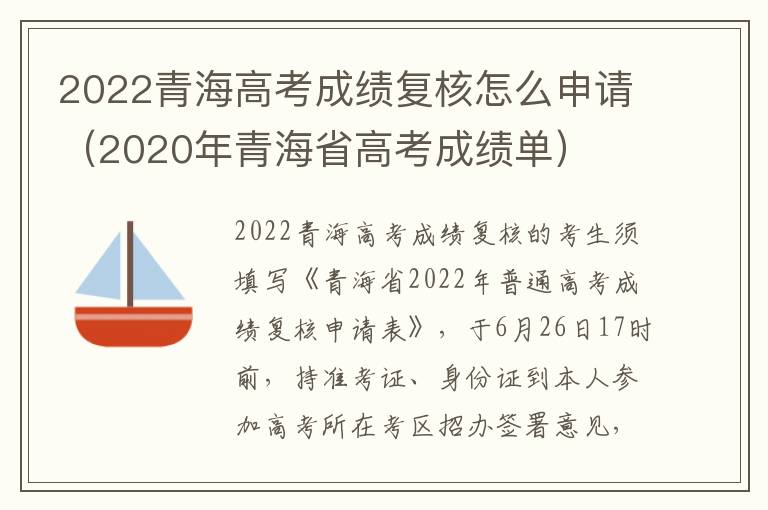 2022青海高考成绩复核怎么申请（2020年青海省高考成绩单）

2022青海高考成绩复核的考生须填写《青海省2022年普通高考成绩复核申请表》，于6月26日17时前，持准考证、身份证到本人参加高考所在考区招办签署意见，